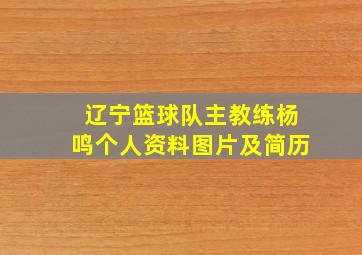 辽宁篮球队主教练杨鸣个人资料图片及简历